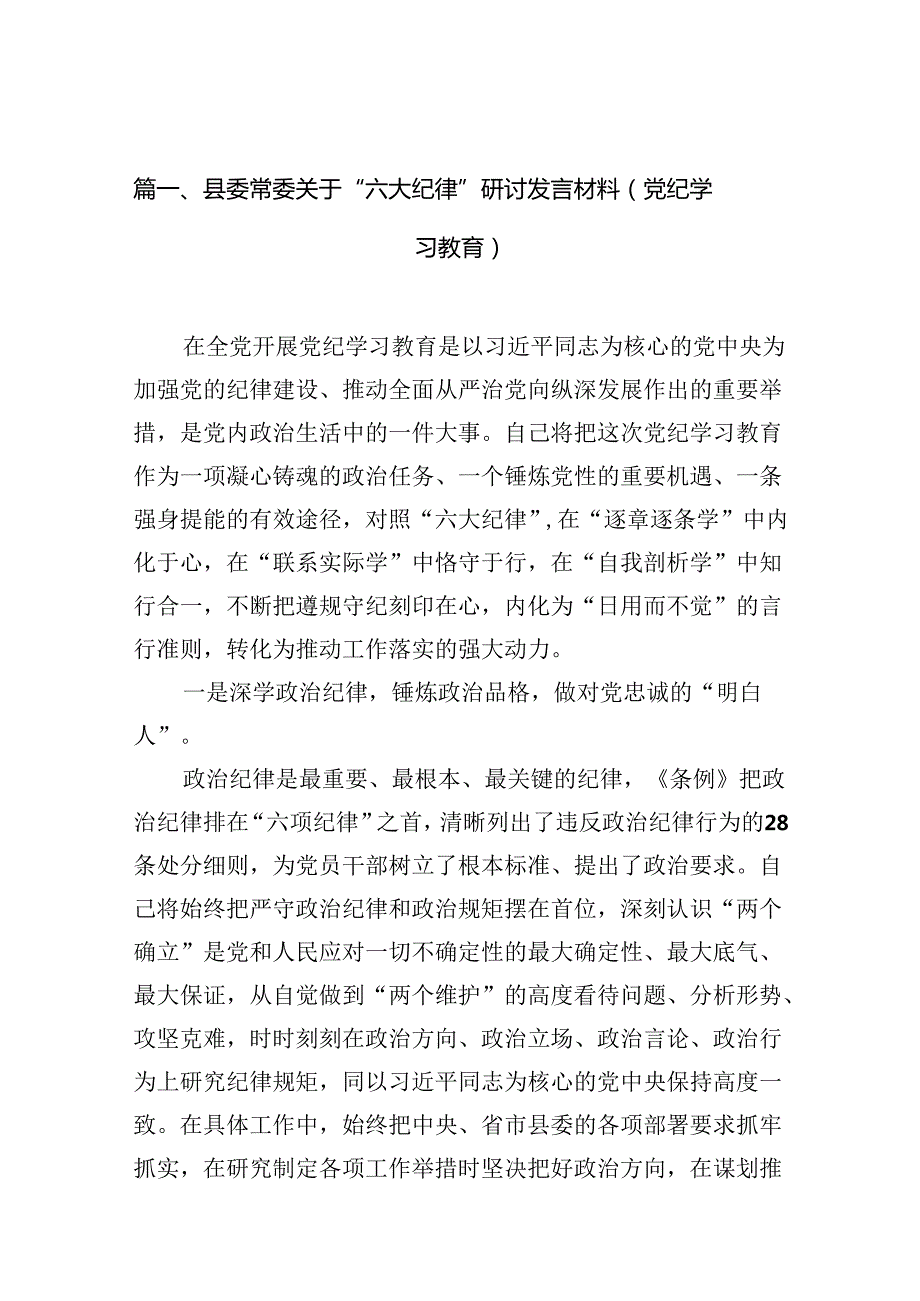 篇一、县委常委关于“六大纪律”研讨发言材料（党纪学习教育）

在全党开展党纪学习教育是以习近平同志为核心的党中央为加强党的纪律建设、推动全面从严治党向纵深发展作出的重要举措，是党内政治生活中的一件大事。自己将把这次党纪学习教育作为一项凝心铸魂的政治任务、一个锤炼党性的重要机遇、一条强身提能的有效途径，对照“六大纪律”，在“逐章逐条学”中内化于心，在“联系实际学”中恪守于行，在“自我剖析学”中知行合一，不断把遵规守纪刻印在心，内化为“日用而不觉”的言行准则，转化为推动工作落实的强大动力。

一是深学政治纪律，锤炼政治品格，做对党忠诚的“明白人”。

政治纪律是最重要、最根本、最关键的纪律，《条例》把政治纪律排在“六项纪律”之首，清晰列出了违反政治纪律行为的28条处分细则，为党员干部树立了根本标准、提出了政治要求。自己将始终把严守政治纪律和政治规矩摆在首位，深刻认识“两个确立”是党和人民应对一切不确定性的最大确定性、最大底气、最大保证，从自觉做到“两个维护”的高度看待问题、分析形势、攻坚克难，时时刻刻在政治方向、政治立场、政治言论、政治行为上研究纪律规矩，同以习近平同志为核心的党中央保持高度一致。在具体工作中，始终把中央、省市县委的各项部署要求抓牢抓实，在研究制定各项工作举措时坚决把好政治方向，在谋划推